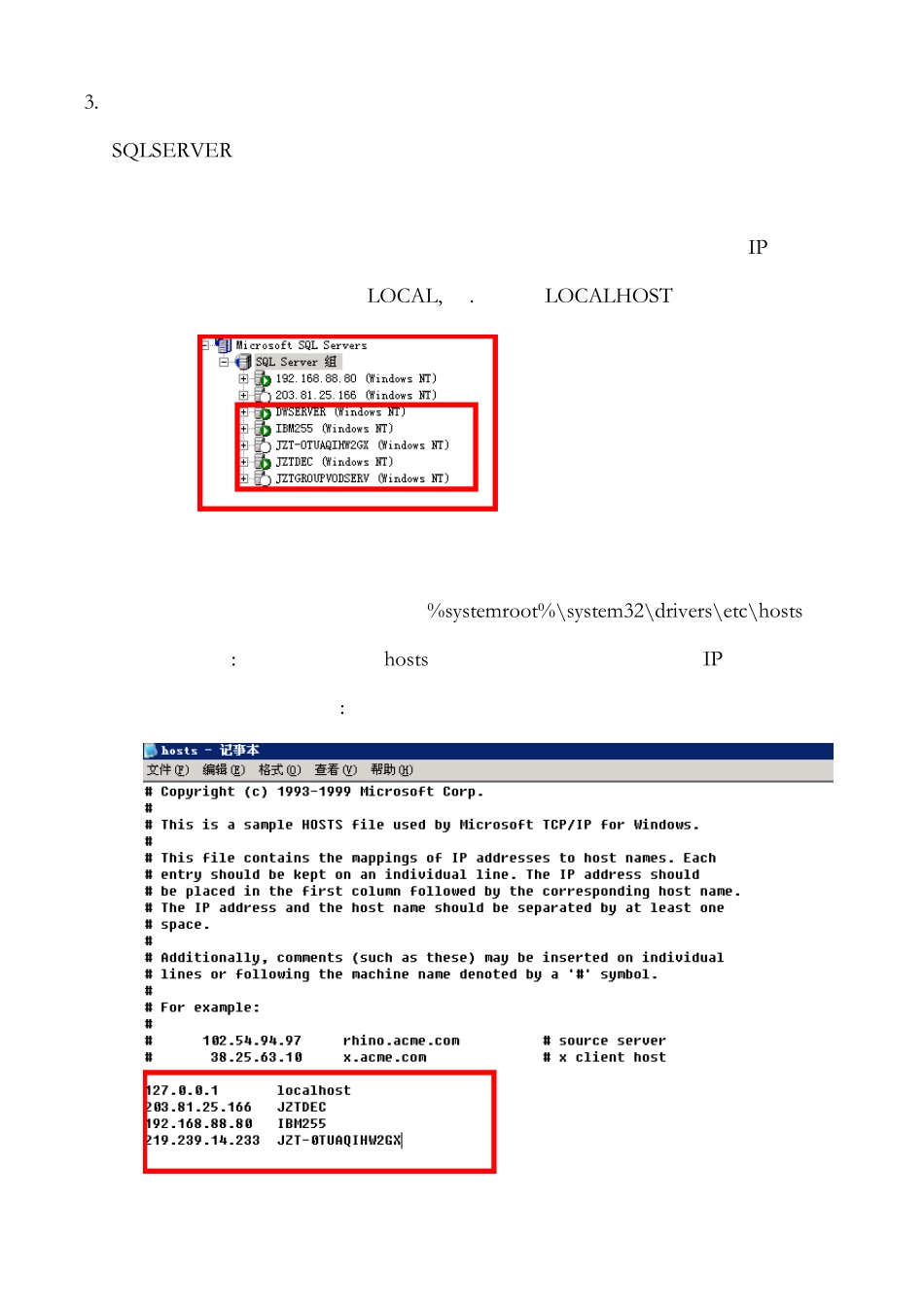 3.

SQLSERVER

IP

LOCAL, . LOCALHOST

Microsoft SQL Servers
SQL Server 组
192.168.88.80 (Windows NT)
203.81.25.166 (Windows NT)
DWSERVER (Windows NT)
IBM255 (Windows NT)
JZT-OTUAQIHW2GX (Windows NT)
JZTDEC (Windows NT)
JZTGROUPVODSERV (Windows NT)

%systemroot%\system32\drivers\etc\hosts

: hosts IP

:

hosts - 记事本
文件(F) 编辑(E) 格式(O) 查看(V) 帮助(H)
# Copyright (c) 1993-1999 Microsoft Corp.
#
# This is a sample HOSTS file used by Microsoft TCP/IP for Windows.
#
# This file contains the mappings of IP addresses to host names. Each
# entry should be kept on an individual line. The IP address should
# be placed in the first column followed by the corresponding host name.
# The IP address and the host name should be separated by at least one
# space.
#
# Additionally, comments (such as these) may be inserted on individual
# lines or following the machine name denoted by a '#' symbol.
#
# For example:
#
# 102.54.94.97 rhino.acme.com # source server
# 38.25.63.10 x.acme.com # x client host

127.0.0.1 localhost
203.81.25.166 JZTDEC
192.168.88.80 IBM255
219.239.14.233 JZT-0TUAQIHW2GX